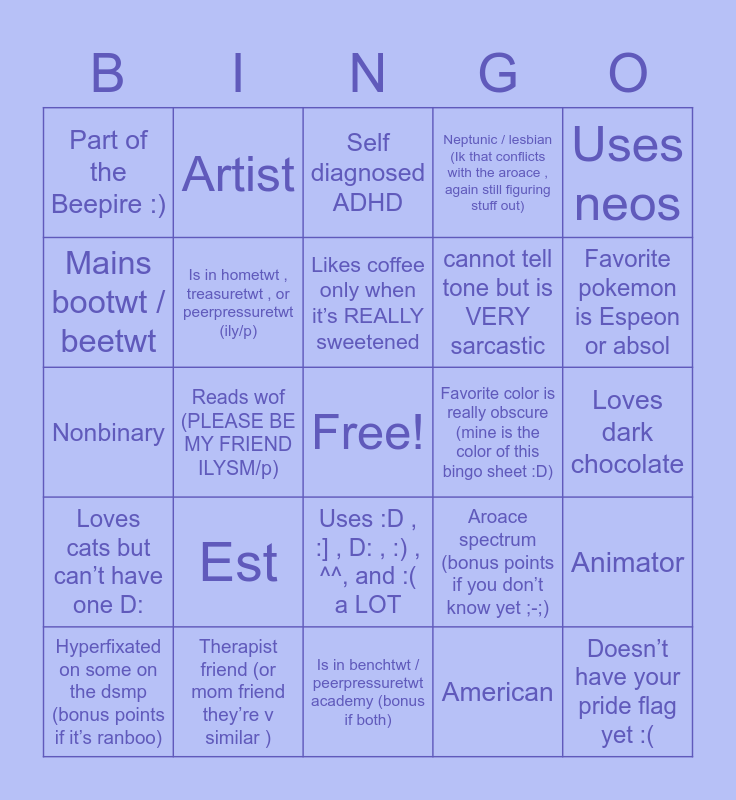 | B | I | N | G | O |
|---|---|---|---|---|
| Part of the Beepire :) | Artist | Self diagnosed ADHD | Neptunic / lesbian (Ik that conflicts with the aroace , again still figuring stuff out) | Uses neos |
| Mains bootwt / beetwt | Is in hometwt , treasuretwt , or peerpressuretwt (ily/p) | Likes coffee only when it's REALLY sweetened | cannot tell tone but is VERY sarcastic | Favorite pokemon is Espeon or absol |
| Nonbinary | Reads wof (PLEASE BE MY FRIEND ILYSM/p) | Free! | Favorite color is really obscure (mine is the color of this bingo sheet :D) | Loves dark chocolate |
| Loves cats but can't have one D: | Est | Uses :D , :] , D: , :) , ^^, and :( a LOT | Aroace spectrum (bonus points if you don't know yet ;-;) | Animator |
| Hyperfixated on some on the dsmp (bonus points if it's ranboo) | Therapist friend (or mom friend they're v similar ) | Is in benchtwt / peerpressuretwt academy (bonus if both) | American | Doesn't have your pride flag yet :( |